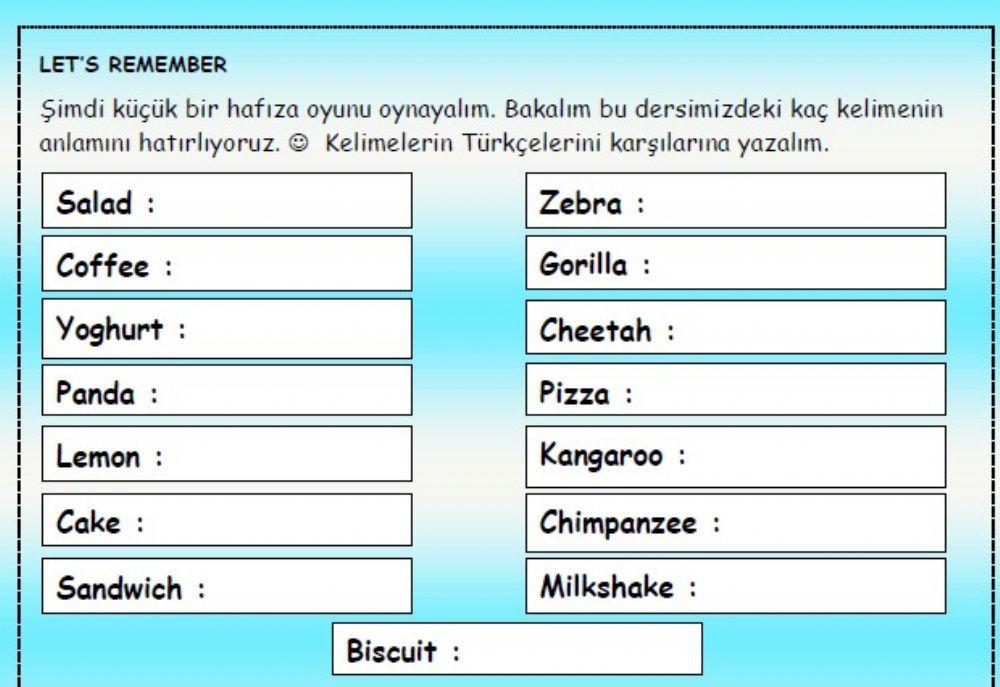 LET'S REMEMBER

Şimdi küçük bir hafıza oyunu oynayalım. Bakalım bu dersimizdeki kaç kelimenin anlamını hatırlıyoruz. ☺ Kelimelerin Türkçelerini karşılarına yazalım.

Salad :

Coffee :

Yoghurt :

Panda :

Lemon :

Cake :

Sandwich :

Zebra :

Gorilla :

Cheetah :

Pizza :

Kangaroo :

Chimpanzee :

Milkshake :

Biscuit :